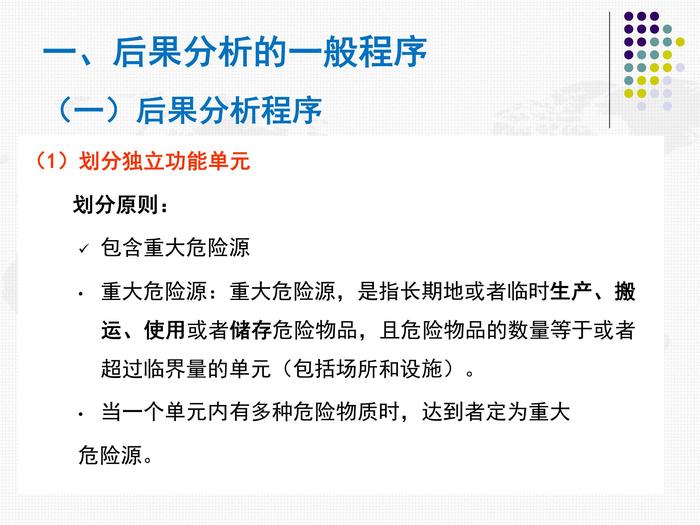 一、后果分析的一般程序

（一）后果分析程序

（1）划分独立功能单元

划分原则：

✓ 包含重大危险源

• 重大危险源：重大危险源，是指长期地或者临时生产、搬运、使用或者储存危险物品，且危险物品的数量等于或者超过临界量的单元（包括场所和设施）。

• 当一个单元内有多种危险物质时，达到者定为重大危险源。